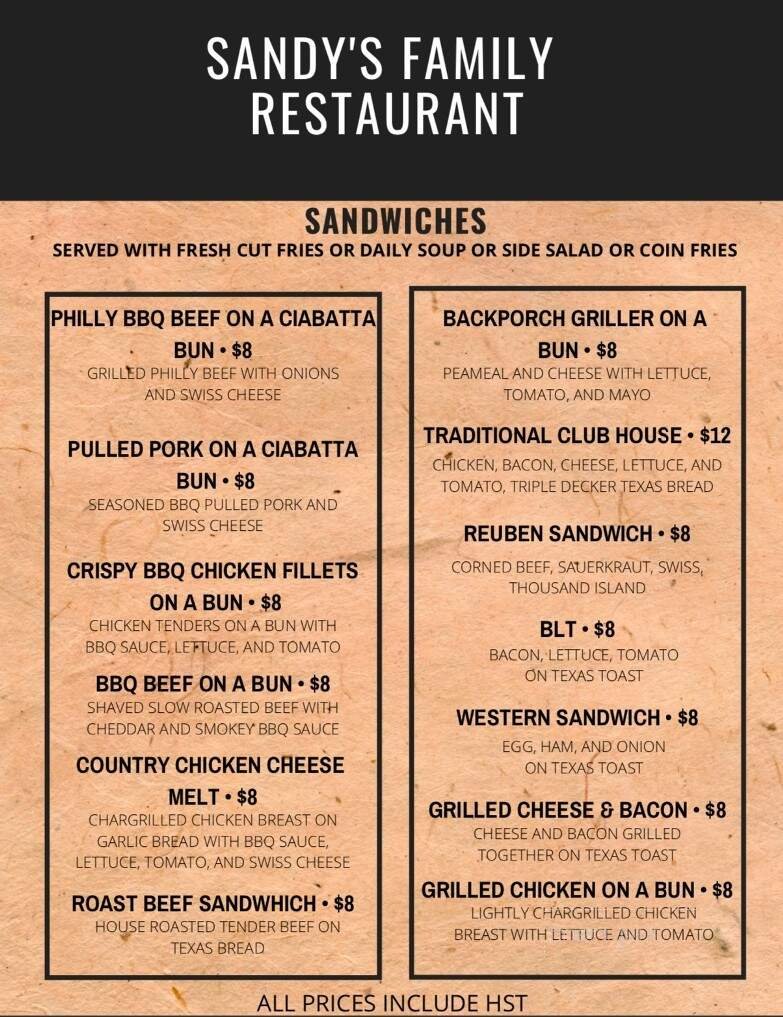 SANDY'S FAMILY RESTAURANT

SANDWICHES

SERVED WITH FRESH CUT FRIES OR DAILY SOUP OR SIDE SALAD OR COIN FRIES

PHILLY BBQ BEEF ON A CIABATTA BUN • $8

GRILLED PHILLY BEEF WITH ONIONS AND SWISS CHEESE

PULLED PORK ON A CIABATTA BUN • $8

SEASONED BBQ PULLED PORK AND SWISS CHEESE

CRISPY BBQ CHICKEN FILLETS ON A BUN • $8

CHICKEN TENDERS ON A BUN WITH BBQ SAUCE, LETTUCE, AND TOMATO

BBQ BEEF ON A BUN • $8

SHAVED SLOW ROASTED BEEF WITH CHEDDAR AND SMOKEY BBQ SAUCE

COUNTRY CHICKEN CHEESE MELT • $8

CHARGRILLED CHICKEN BREAST ON GARLIC BREAD WITH BBQ SAUCE, LETTUCE, TOMATO, AND SWISS CHEESE

ROAST BEEF SANDWHICH • $8

HOUSE ROASTED TENDER BEEF ON TEXAS BREAD

BACKPORCH GRILLER ON A BUN • $8

PEAMEAL AND CHEESE WITH LETTUCE, TOMATO, AND MAYO

TRADITIONAL CLUB HOUSE • $12

CHICKEN, BACON, CHEESE, LETTUCE, AND TOMATO, TRIPLE DECKER TEXAS BREAD

REUBEN SANDWICH • $8

CORNED BEEF, SAUERKRAUT, SWISS, THOUSAND ISLAND

BLT • $8

BACON, LETTUCE, TOMATO ON TEXAS TOAST

WESTERN SANDWICH • $8

EGG, HAM, AND ONION ON TEXAS TOAST

GRILLED CHEESE & BACON • $8

CHEESE AND BACON GRILLED TOGETHER ON TEXAS TOAST

GRILLED CHICKEN ON A BUN • $8

LIGHTLY CHARGRILLED CHICKEN BREAST WITH LETTUCE AND TOMATO

ALL PRICES INCLUDE HST